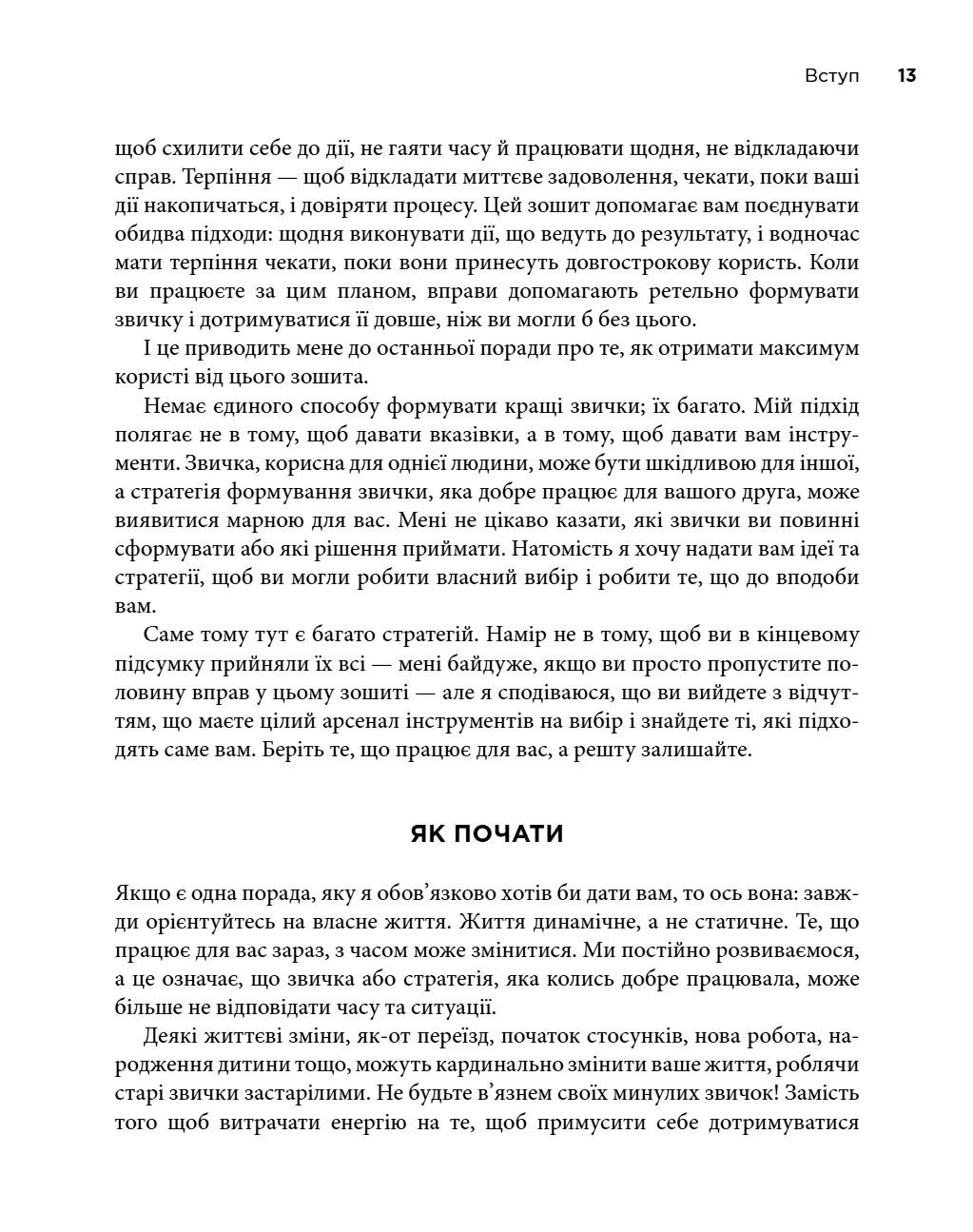 Вступ 13

щоб схилити себе до дії, не гаяти часу й працювати щодня, не відкладаючи справ. Терпіння — щоб відкладати миттєве задоволення, чекати, поки ваші дії накопичаться, і довіряти процесу. Цей зошит допомагає вам поєднувати обидва підходи: щодня виконувати дії, що ведуть до результату, і водночас мати терпіння чекати, поки вони принесуть довгострокову користь. Коли ви працюєте за цим планом, вправи допомагають ретельно формувати звичку і дотримуватися її довше, ніж ви могли б без цього.

І це приводить мене до останньої поради про те, як отримати максимум користі від цього зошита.

Немає єдиного способу формувати кращі звички; їх багато. Мій підхід полягає не в тому, щоб давати вказівки, а в тому, щоб давати вам інструменти. Звичка, корисна для однієї людини, може бути шкідливою для іншої, а стратегія формування звички, яка добре працює для вашого друга, може виявитися марною для вас. Мені не цікаво казати, які звички ви повинні сформувати або які рішення приймати. Натомість я хочу надати вам ідеї та стратегії, щоб ви могли робити власний вибір і робити те, що до вподоби вам.

Саме тому тут є багато стратегій. Намір не в тому, щоб ви в кінцевому підсумку прийняли їх всі — мені байдуже, якщо ви просто пропустите половину вправ у цьому зошиті — але я сподіваюся, що ви вийдете з відчуттям, що маєте цілий арсенал інструментів на вибір і знайдете ті, які підходять саме вам. Беріть те, що працює для вас, а решту залишайте.

ЯК ПОЧАТИ

Якщо є одна порада, яку я обов’язково хотів би дати вам, то ось вона: завжди орієнтуйтесь на власне життя. Життя динамічне, а не статичне. Те, що працює для вас зараз, з часом може змінитися. Ми постійно розвиваємося, а це означає, що звичка або стратегія, яка колись добре працювала, може більше не відповідати часу та ситуації.

Деякі життєві зміни, як-от переїзд, початок стосунків, нова робота, народження дитини тощо, можуть кардинально змінити ваше життя, роблячи старі звички застарілими. Не будьте в’язнем своїх минулих звичок! Замість того щоб витрачати енергію на те, щоб примусити себе дотримуватися